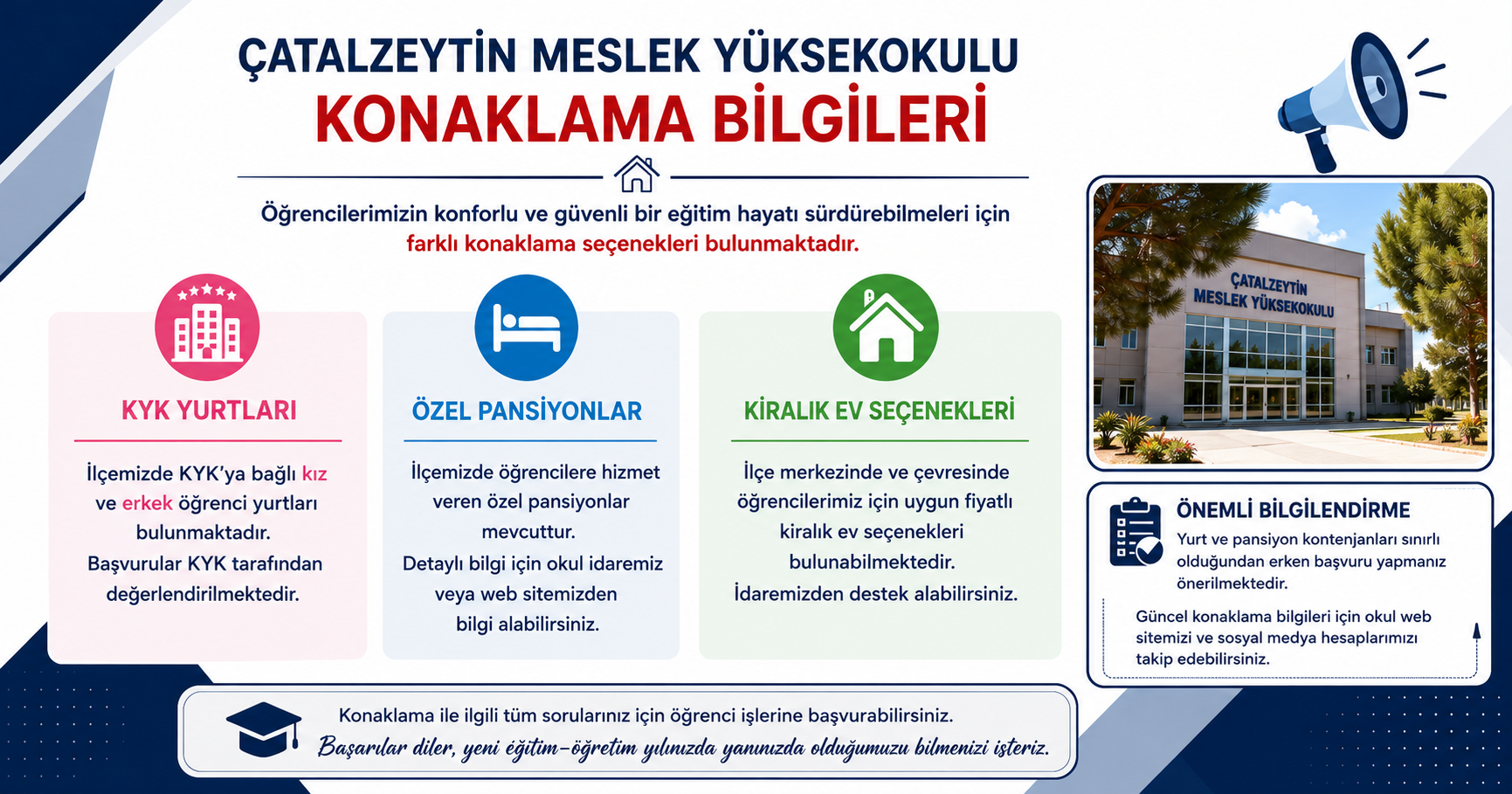 ÇATALZEYTİN MESLEK YÜKSEKOKULU
KONAKLAMA BİLGİLERİ

Öğrencilerimizin konforlu ve güvenli bir eğitim hayatı sürdürebilmeleri için farklı konaklama seçenekleri bulunmaktadır.

KYK YURTLARI

İlçemizde KYK'ya bağlı kız ve erkek öğrenci yurtları bulunmaktadır.
Başvurular KYK tarafından değerlendirilmektedir.

ÖZEL PANSİYONLAR

İlçemizde öğrencilere hizmet veren özel pansiyonlar mevcuttur.
Detaylı bilgi için okul idaremiz veya web sitemizden bilgi alabilirsiniz.

KİRALIK EV SEÇENEKLERİ

İlçe merkezinde ve çevresinde öğrencilerimiz için uygun fiyatlı kiralık ev seçenekleri bulunabilmektedir.
İdaremizden destek alabilirsiniz.

ÇATALZEYTİN MESLEK YÜKSEKOKULU

ÖNEMLİ BİLGİLENDİRME

Yurt ve pansiyon kontenjanları sınırlı olduğundan erken başvuru yapmanız önerilmektedir.

Güncel konaklama bilgileri için okul web sitemizi ve sosyal medya hesaplarımızı takip edebilirsiniz.

Konaklama ile ilgili tüm sorularınız için öğrenci işlerine başvurabilirsiniz.
Başarılar diler, yeni eğitim-öğretim yılınızda yanınızda olduğumuzu bilmenizi isteriz.